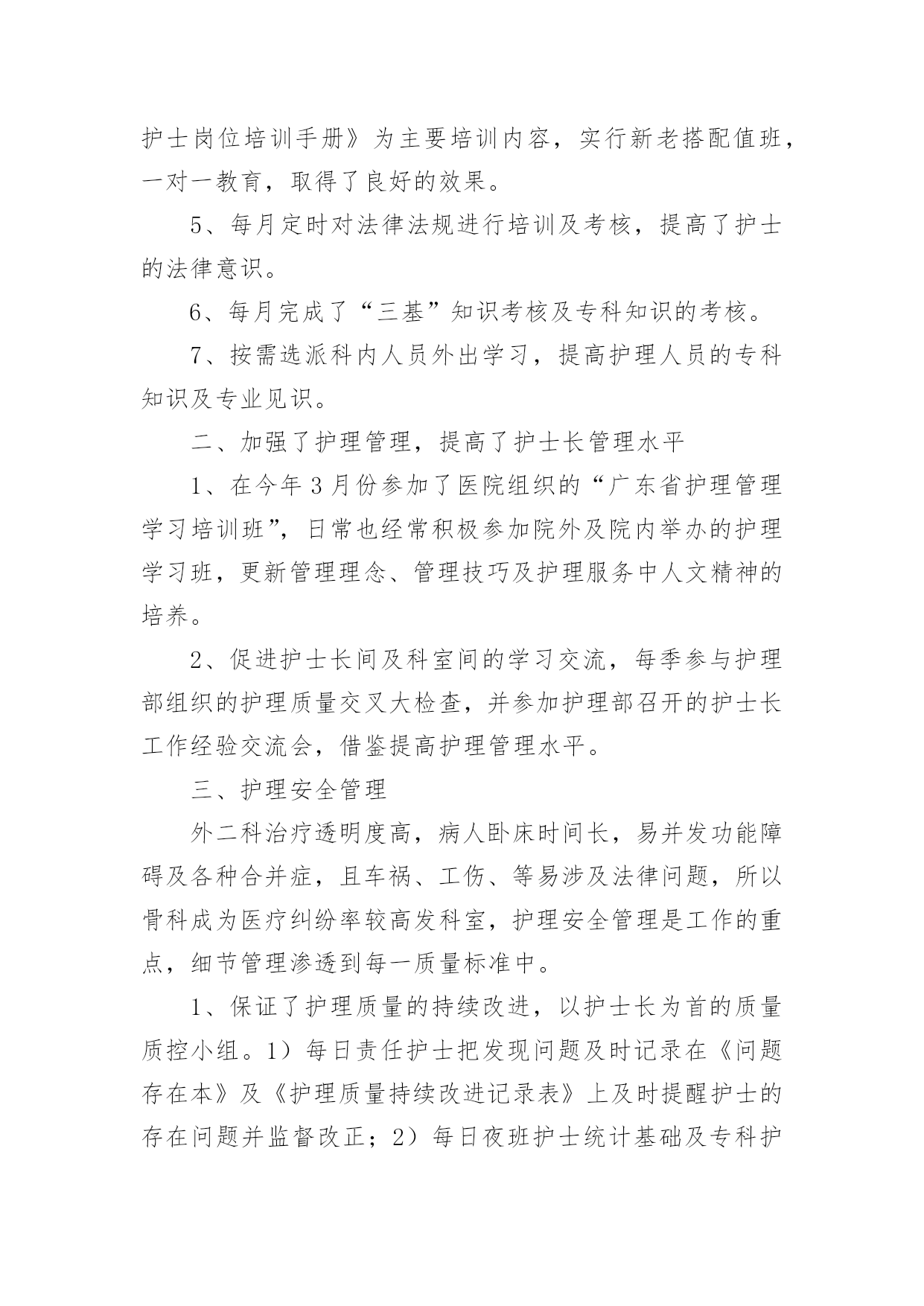 护士岗位培训手册》为主要培训内容，实行新老搭配值班，一对一教育，取得了良好的效果。

5、每月定时对法律法规进行培训及考核，提高了护士的法律意识。

6、每月完成了“三基”知识考核及专科知识的考核。

7、按需选派科内人员外出学习，提高护理人员的专科知识及专业见识。

二、加强了护理管理，提高了护士长管理水平

1、在今年3月份参加了医院组织的“广东省护理管理学习培训班”，日常也经常积极参加院外及院内举办的护理学习班，更新管理理念、管理技巧及护理服务中人文精神的培养。

2、促进护士长间及科室间的学习交流，每季参与护理部组织的护理质量交叉大检查，并参加护理部召开的护士长工作经验交流会，借鉴提高护理管理水平。

三、护理安全管理

外二科治疗透明度高，病人卧床时间长，易并发功能障碍及各种合并症，且车祸、工伤、等易涉及法律问题，所以骨科成为医疗纠纷率较高发科室，护理安全管理是工作的重点，细节管理渗透到每一质量标准中。

1、保证了护理质量的持续改进，以护士长为首的质量质控小组。1）每日责任护士把发现问题及时记录在《问题存在本》及《护理质量持续改进记录表》上及时提醒护士的存在问题并监督改正；2）每日夜班护士统计基础及专科护